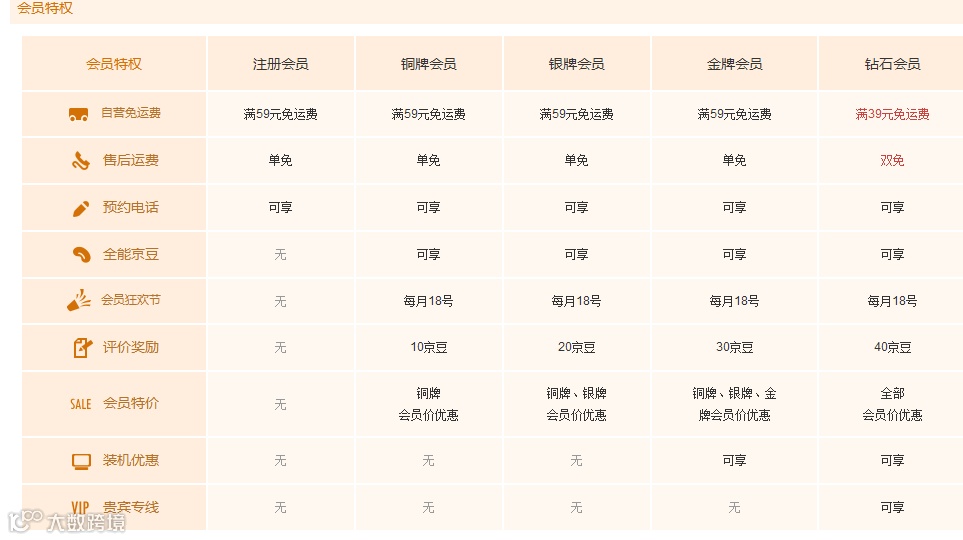 会员特权

| 会员特权 | 注册会员 | 铜牌会员 | 银牌会员 | 金牌会员 | 钻石会员 |
|---|---|---|---|---|---|
| 自营免运费 | 满59元免运费 | 满59元免运费 | 满59元免运费 | 满59元免运费 | 满39元免运费 |
| 售后运费 | 单免 | 单免 | 单免 | 单免 | 双免 |
| 预约电话 | 可享 | 可享 | 可享 | 可享 | 可享 |
| 全能京豆 | 无 | 可享 | 可享 | 可享 | 可享 |
| 会员狂欢节 | 无 | 每月18号 | 每月18号 | 每月18号 | 每月18号 |
| 评价奖励 | 无 | 10京豆 | 20京豆 | 30京豆 | 40京豆 |
| SALE 会员特价 | 无 | 铜牌 会员价优惠 | 铜牌、银牌 会员价优惠 | 铜牌、银牌、金牌会员价优惠 | 全部 会员价优惠 |
| 装机优惠 | 无 | 无 | 无 | 可享 | 可享 |
| VIP 贵宾专线 | 无 | 无 | 无 | 无 | 可享 |

大数跨境